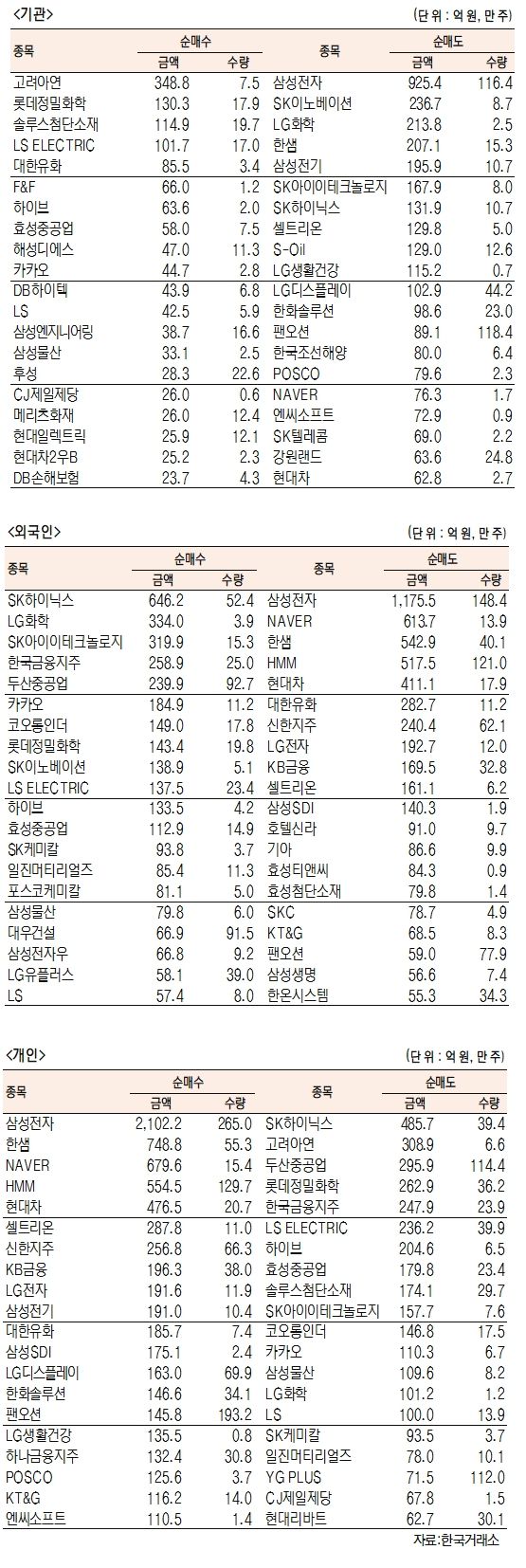 <기관>

(단 위 : 억 원, 만 주)

| 종목 | 순매수 금액 | 순매수 수량 | 종목 | 순매도 금액 | 순매도 수량 |
|---|---|---|---|---|---|
| 고려아연 | 348.8 | 7.5 | 삼성전자 | 925.4 | 116.4 |
| 롯데정밀화학 | 130.3 | 17.9 | SK이노베이션 | 236.7 | 8.7 |
| 솔루스첨단소재 | 114.9 | 19.7 | LG화학 | 213.8 | 2.5 |
| LS ELECTRIC | 101.7 | 17.0 | 한샘 | 207.1 | 15.3 |
| 대한유화 | 85.5 | 3.4 | 삼성전기 | 195.9 | 10.7 |
| F&F | 66.0 | 1.2 | SK아이이테크놀로지 | 167.9 | 8.0 |
| 하이브 | 63.6 | 2.0 | SK하이닉스 | 131.9 | 10.7 |
| 효성중공업 | 58.0 | 7.5 | 셀트리온 | 129.8 | 5.0 |
| 해성디에스 | 47.0 | 11.3 | S-Oil | 129.0 | 12.6 |
| 카카오 | 44.7 | 2.8 | LG생활건강 | 115.2 | 0.7 |
| DB하이텍 | 43.9 | 6.8 | LG디스플레이 | 102.9 | 44.2 |
| LS | 42.5 | 5.9 | 한화솔루션 | 98.6 | 23.0 |
| 삼성엔지니어링 | 38.7 | 16.6 | 팬오션 | 89.1 | 118.4 |
| 삼성물산 | 33.1 | 2.5 | 한국조선해양 | 80.0 | 6.4 |
| 후성 | 28.3 | 22.6 | POSCO | 79.6 | 2.3 |
| CJ제일제당 | 26.0 | 0.6 | NAVER | 76.3 | 1.7 |
| 메리츠화재 | 26.0 | 12.4 | 엔씨소프트 | 72.9 | 0.9 |
| 현대일렉트릭 | 25.9 | 12.1 | SK텔레콤 | 69.0 | 2.2 |
| 현대차2우B | 25.2 | 2.3 | 강원랜드 | 63.6 | 24.8 |
| DB손해보험 | 23.7 | 4.3 | 현대차 | 62.8 | 2.7 |

<외국인>

(단 위 : 억 원, 만 주)

| 종목 | 순매수 금액 | 순매수 수량 | 종목 | 순매도 금액 | 순매도 수량 |
|---|---|---|---|---|---|
| SK하이닉스 | 646.2 | 52.4 | 삼성전자 | 1,175.5 | 148.4 |
| LG화학 | 334.0 | 3.9 | NAVER | 613.7 | 13.9 |
| SK아이이테크놀로지 | 319.9 | 15.3 | 한샘 | 542.9 | 40.1 |
| 한국금융지주 | 258.9 | 25.0 | HMM | 517.5 | 121.0 |
| 두산중공업 | 239.9 | 92.7 | 현대차 | 411.1 | 17.9 |
| 카카오 | 184.9 | 11.2 | 대한유화 | 282.7 | 11.2 |
| 코오롱인더 | 149.0 | 17.8 | 신한지주 | 240.4 | 62.1 |
| 롯데정밀화학 | 143.4 | 19.8 | LG전자 | 192.7 | 12.0 |
| SK이노베이션 | 138.9 | 5.1 | KB금융 | 169.5 | 32.8 |
| LS ELECTRIC | 137.5 | 23.4 | 셀트리온 | 161.1 | 6.2 |
| 하이브 | 133.5 | 4.2 | 삼성SDI | 140.3 | 1.9 |
| 효성중공업 | 112.9 | 14.9 | 호텔신라 | 91.0 | 9.7 |
| SK케미칼 | 93.8 | 3.7 | 기아 | 86.6 | 9.9 |
| 일진머티리얼즈 | 85.4 | 11.3 | 효성티앤씨 | 84.3 | 0.9 |
| 포스코케미칼 | 81.1 | 5.0 | 효성첨단소재 | 79.8 | 1.4 |
| 삼성물산 | 79.8 | 6.0 | SKC | 78.7 | 4.9 |
| 대우건설 | 66.9 | 91.5 | KT&G | 68.5 | 8.3 |
| 삼성전자우 | 66.8 | 9.2 | 팬오션 | 59.0 | 77.9 |
| LG유플러스 | 58.1 | 39.0 | 삼성생명 | 56.6 | 7.4 |
| LS | 57.4 | 8.0 | 한온시스템 | 55.3 | 34.3 |

<개인>

(단 위 : 억 원, 만 주)

| 종목 | 순매수 금액 | 순매수 수량 | 종목 | 순매도 금액 | 순매도 수량 |
|---|---|---|---|---|---|
| 삼성전자 | 2,102.2 | 265.0 | SK하이닉스 | 485.7 | 39.4 |
| 한샘 | 748.8 | 55.3 | 고려아연 | 308.9 | 6.6 |
| NAVER | 679.6 | 15.4 | 두산중공업 | 295.9 | 114.4 |
| HMM | 554.5 | 129.7 | 롯데정밀화학 | 262.9 | 36.2 |
| 현대차 | 476.5 | 20.7 | 한국금융지주 | 247.9 | 23.9 |
| 셀트리온 | 287.8 | 11.0 | LS ELECTRIC | 236.2 | 39.9 |
| 신한지주 | 256.8 | 66.3 | 하이브 | 204.6 | 6.5 |
| KB금융 | 196.3 | 38.0 | 효성중공업 | 179.8 | 23.4 |
| LG전자 | 191.6 | 11.9 | 솔루스첨단소재 | 174.1 | 29.7 |
| 삼성전기 | 191.0 | 10.4 | SK아이이테크놀로지 | 157.7 | 7.6 |
| 대한유화 | 185.7 | 7.4 | 코오롱인더 | 146.8 | 17.5 |
| 삼성SDI | 175.1 | 2.4 | 카카오 | 110.3 | 6.7 |
| LG디스플레이 | 163.0 | 69.9 | 삼성물산 | 109.6 | 8.2 |
| 한화솔루션 | 146.6 | 34.1 | LG화학 | 101.2 | 1.2 |
| 팬오션 | 145.8 | 193.2 | LS | 100.0 | 13.9 |
| LG생활건강 | 135.5 | 0.8 | SK케미칼 | 93.5 | 3.7 |
| 하나금융지주 | 132.4 | 30.8 | 일진머티리얼즈 | 78.0 | 10.1 |
| POSCO | 125.6 | 3.7 | YG PLUS | 71.5 | 112.0 |
| KT&G | 116.2 | 14.0 | CJ제일제당 | 67.8 | 1.5 |
| 엔씨소프트 | 110.5 | 1.4 | 현대리바트 | 62.7 | 30.1 |

자료:한국거래소